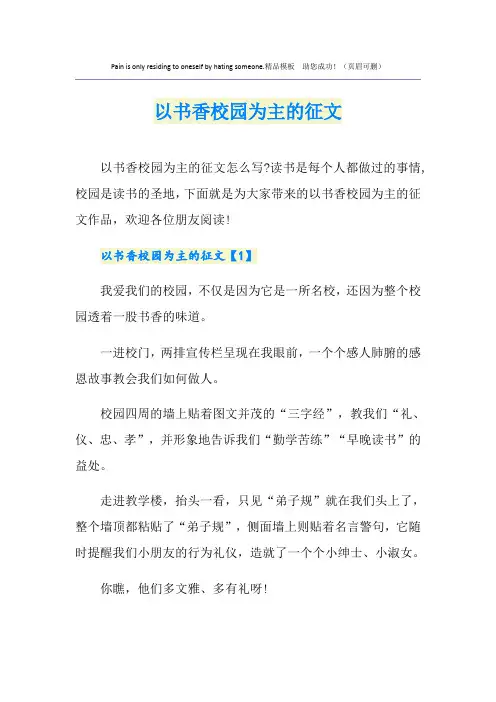 Pain is only residing to oneself by hating someone.精品模板 助您成功！（页眉可删）

以书香校园为主的征文

以书香校园为主的征文怎么写?读书是每个人都做过的事情，校园是读书的圣地，下面就是为大家带来的以书香校园为主的征文作品，欢迎各位朋友阅读!

以书香校园为主的征文【1】

我爱我们的校园，不仅是因为它是一所名校，还因为整个校园透着一股书香的味道。

一进校门，两排宣传栏呈现在我眼前，一个个感人肺腑的感恩故事教会我们如何做人。

校园四周的墙上贴着图文并茂的“三字经”，教我们“礼、仪、忠、孝”，并形象地告诉我们“勤学苦练”“早晚读书”的益处。

走进教学楼，抬头一看，只见“弟子规”就在我们头上了，整个墙顶都粘贴了“弟子规”，侧面墙上则贴着名言警句，它随时提醒我们小朋友的行为礼仪，造就了一个个小绅士、小淑女。

你瞧，他们多文雅、多有礼呀!